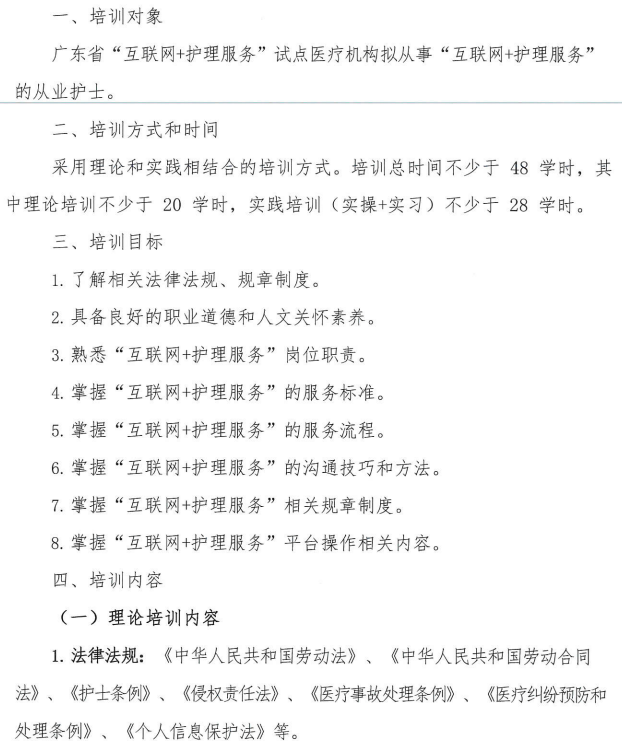 一、培训对象

广东省“互联网+护理服务”试点医疗机构拟从事“互联网+护理服务”的从业护士。

二、培训方式和时间

采用理论和实践相结合的培训方式。培训总时间不少于 48 学时，其中理论培训不少于 20 学时，实践培训（实操+实习）不少于 28 学时。

三、培训目标

1. 了解相关法律法规、规章制度。

2. 具备良好的职业道德和人文关怀素养。

3. 熟悉“互联网+护理服务”岗位职责。

4. 掌握“互联网+护理服务”的服务标准。

5. 掌握“互联网+护理服务”的服务流程。

6. 掌握“互联网+护理服务”的沟通技巧和方法。

7. 掌握“互联网+护理服务”相关规章制度。

8. 掌握“互联网+护理服务”平台操作相关内容。

四、培训内容

（一）理论培训内容

1. 法律法规：《中华人民共和国劳动法》、《中华人民共和国劳动合同法》、《护士条例》、《侵权责任法》、《医疗事故处理条例》、《医疗纠纷预防和处理条例》、《个人信息保护法》等。